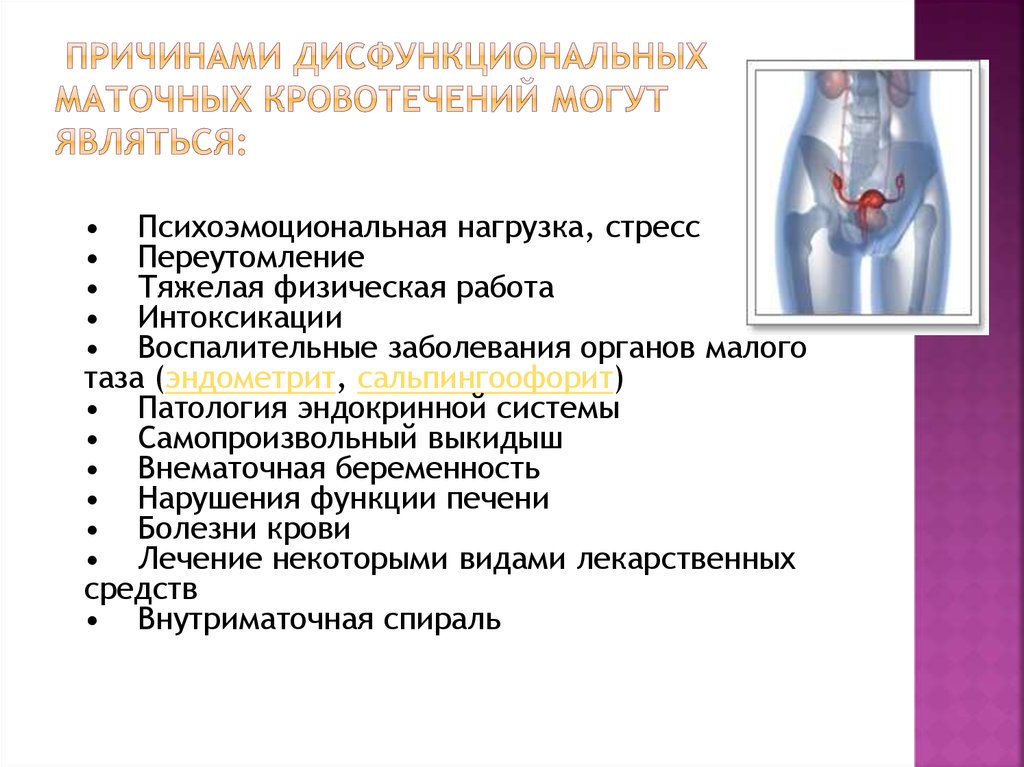 ПРИЧИНАМИ ДИСФУНКЦИОНАЛЬНЫХ МАТОЧНЫХ КРОВОТЕЧЕНИЙ МОГУТ ЯВЛЯТЬСЯ:

• Психоэмоциональная нагрузка, стресс
• Переутомление
• Тяжелая физическая работа
• Интоксикации
• Воспалительные заболевания органов малого таза (эндометрит, сальпингоофорит)
• Патология эндокринной системы
• Самопроизвольный выкидыш
• Внематочная беременность
• Нарушения функции печени
• Болезни крови
• Лечение некоторыми видами лекарственных средств
• Внутриматочная спираль